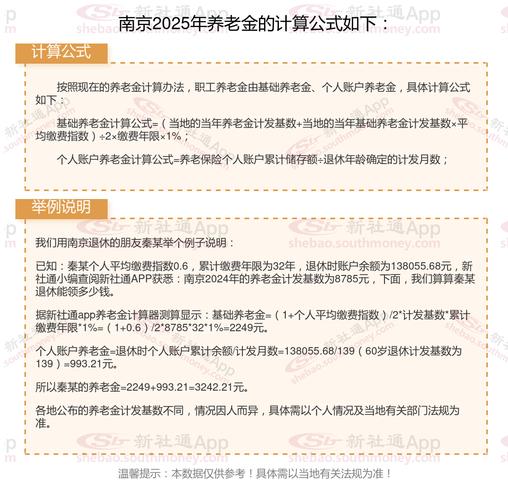 南京2025年养老金的计算公式如下：

计算公式

按照现在的养老金计算办法，职工养老金由基础养老金、个人账户养老金，具体计算公式如下：

基础养老金计算公式=（当地的当年养老金计发基数+当地的当年基础养老金计发基数×平均缴费指数）÷2×缴费年限×1%；

个人账户养老金计算公式=养老保险个人账户累计储存额÷退休年龄确定的计发月数；

举例说明

我们用南京退休的朋友秦某举个例子说明：

已知：秦某个人平均缴费指数0.6，累计缴费年限为32年，退休时账户余额为138055.68元，新社通小编查阅新社通APP获悉：南京2024年的养老金计发基数为8785元，下面，我们算算秦某退休能领多少钱。

据新社通app养老金计算器测算显示：基础养老金=（1+个人平均缴费指数）/2*计发基数*累计缴费年限*1%=（1+0.6）/2*8785*32*1%=2249元。

个人账户养老金=退休时个人账户累计余额/计发月数=138055.68/139（60岁退休计发基数为139）=993.21元。

所以秦某的养老金=2249+993.21=3242.21元。

各地公布的养老金计发基数不同，情况因人而异，具体需以个人情况及当地有关部门法规为准。

温馨提示：本数据仅供参考！具体需以当地有关法规为准！

新社通App shebao.southmoney.com